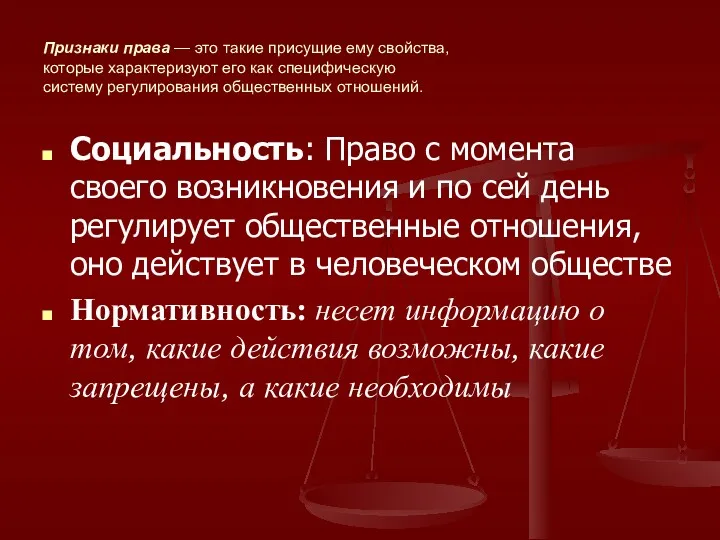 Признаки права — это такие присущие ему свойства, которые характеризуют его как специфическую систему регулирования общественных отношений.

Социальность: Право с момента своего возникновения и по сей день регулирует общественные отношения, оно действует в человеческом обществе

Нормативность: несет информацию о том, какие действия возможны, какие запрещены, а какие необходимы